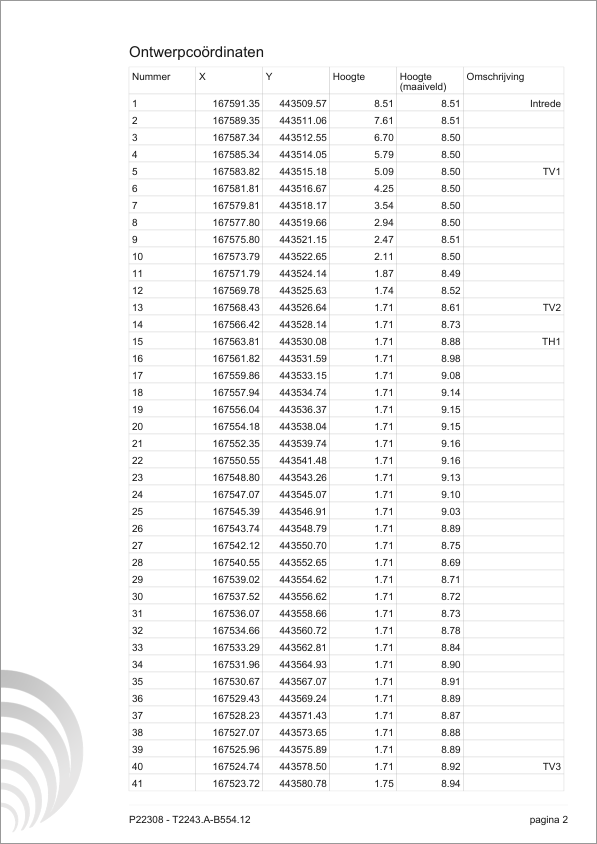 Ontwerpcoördinaten

| Nummer | X | Y | Hoogte | Hoogte (maaiveld) | Omschrijving |
|---|---|---|---|---|---|
| 1 | 167591.35 | 443509.57 | 8.51 | 8.51 | Intrede |
| 2 | 167589.35 | 443511.06 | 7.61 | 8.51 | |
| 3 | 167587.34 | 443512.55 | 6.70 | 8.50 | |
| 4 | 167585.34 | 443514.05 | 5.79 | 8.50 | |
| 5 | 167583.82 | 443515.18 | 5.09 | 8.50 | TV1 |
| 6 | 167581.81 | 443516.67 | 4.25 | 8.50 | |
| 7 | 167579.81 | 443518.17 | 3.54 | 8.50 | |
| 8 | 167577.80 | 443519.66 | 2.94 | 8.50 | |
| 9 | 167575.80 | 443521.15 | 2.47 | 8.51 | |
| 10 | 167573.79 | 443522.65 | 2.11 | 8.50 | |
| 11 | 167571.79 | 443524.14 | 1.87 | 8.49 | |
| 12 | 167569.78 | 443525.63 | 1.74 | 8.52 | |
| 13 | 167568.43 | 443526.64 | 1.71 | 8.61 | TV2 |
| 14 | 167566.42 | 443528.14 | 1.71 | 8.73 | |
| 15 | 167563.81 | 443530.08 | 1.71 | 8.88 | TH1 |
| 16 | 167561.82 | 443531.59 | 1.71 | 8.98 | |
| 17 | 167559.86 | 443533.15 | 1.71 | 9.08 | |
| 18 | 167557.94 | 443534.74 | 1.71 | 9.14 | |
| 19 | 167556.04 | 443536.37 | 1.71 | 9.15 | |
| 20 | 167554.18 | 443538.04 | 1.71 | 9.15 | |
| 21 | 167552.35 | 443539.74 | 1.71 | 9.16 | |
| 22 | 167550.55 | 443541.48 | 1.71 | 9.16 | |
| 23 | 167548.80 | 443543.26 | 1.71 | 9.13 | |
| 24 | 167547.07 | 443545.07 | 1.71 | 9.10 | |
| 25 | 167545.39 | 443546.91 | 1.71 | 9.03 | |
| 26 | 167543.74 | 443548.79 | 1.71 | 8.89 | |
| 27 | 167542.12 | 443550.70 | 1.71 | 8.75 | |
| 28 | 167540.55 | 443552.65 | 1.71 | 8.69 | |
| 29 | 167539.02 | 443554.62 | 1.71 | 8.71 | |
| 30 | 167537.52 | 443556.62 | 1.71 | 8.72 | |
| 31 | 167536.07 | 443558.66 | 1.71 | 8.73 | |
| 32 | 167534.66 | 443560.72 | 1.71 | 8.78 | |
| 33 | 167533.29 | 443562.81 | 1.71 | 8.84 | |
| 34 | 167531.96 | 443564.93 | 1.71 | 8.90 | |
| 35 | 167530.67 | 443567.07 | 1.71 | 8.91 | |
| 36 | 167529.43 | 443569.24 | 1.71 | 8.89 | |
| 37 | 167528.23 | 443571.43 | 1.71 | 8.87 | |
| 38 | 167527.07 | 443573.65 | 1.71 | 8.88 | |
| 39 | 167525.96 | 443575.89 | 1.71 | 8.89 | |
| 40 | 167524.74 | 443578.50 | 1.71 | 8.92 | TV3 |
| 41 | 167523.72 | 443580.78 | 1.75 | 8.94 | |

P22308 - T2243.A-B554.12 pagina 2